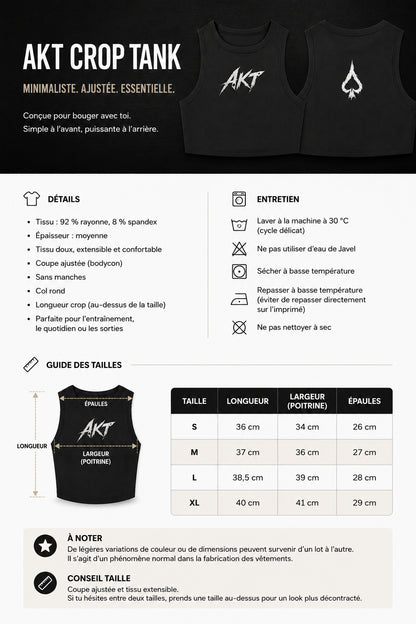 AKT CROP TANK

MINIMALISTE. AJUSTÉE. ESSENTIELLE.

Conçue pour bouger avec toi.
Simple à l'avant, puissante à l'arrière.

AKT

DÉTAILS

• Tissu : 92 % rayonne, 8 % spandex
• Épaisseur : moyenne
• Tissu doux, extensible et confortable
• Coupe ajustée (bodycon)
• Sans manches
• Col rond
• Longueur crop (au-dessus de la taille)
• Parfaite pour l'entraînement, le quotidien ou les sorties

ENTRETIEN

Laver à la machine à 30 °C (cycle délicat)

Ne pas utiliser d'eau de Javel

Sécher à basse température

Repasser à basse température (éviter de repasser directement sur l'imprimé)

Ne pas nettoyer à sec

GUIDE DES TAILLES

ÉPAULES

AKT

LONGUEUR

LARGEUR (POITRINE)

| TAILLE | LONGUEUR | LARGEUR (POITRINE) | ÉPAULES |
|---|---|---|---|
| S | 36 cm | 34 cm | 26 cm |
| M | 37 cm | 36 cm | 27 cm |
| L | 38,5 cm | 39 cm | 28 cm |
| XL | 40 cm | 41 cm | 29 cm |

À NOTER
De légères variations de couleur ou de dimensions peuvent survenir d'un lot à l'autre.
Il s'agit d'un phénomène normal dans la fabrication des vêtements.

CONSEIL TAILLE
Coupe ajustée et tissu extensible.
Si tu hésites entre deux tailles, prends une taille au-dessus pour un look plus décontracté.